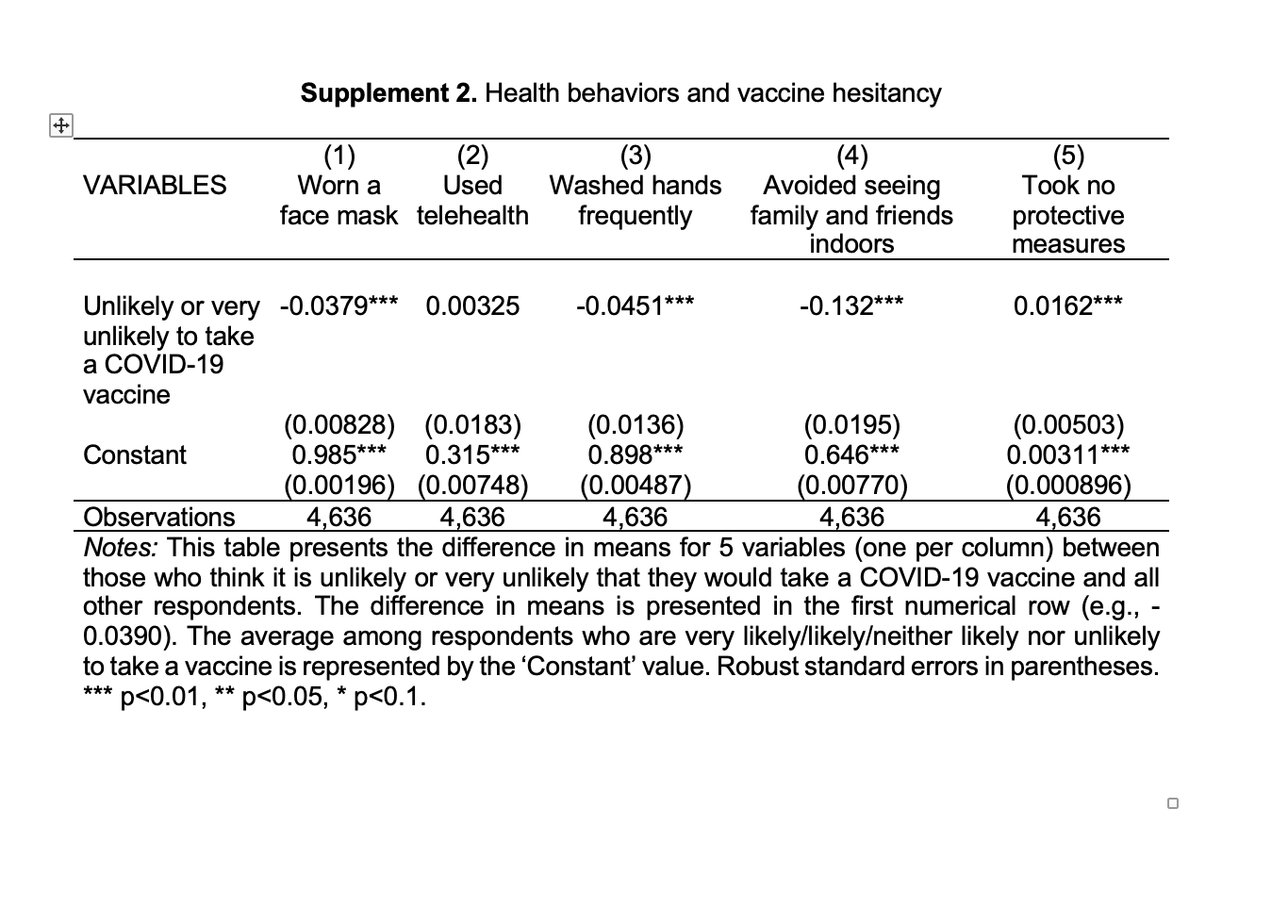 **Supplement 2.** Health behaviors and vaccine hesitancy

| VARIABLES | (1) Worn a face mask | (2) Used telehealth | (3) Washed hands frequently | (4) Avoided seeing family and friends indoors | (5) Took no protective measures |
|---|---|---|---|---|---|
| Unlikely or very unlikely to take a COVID-19 vaccine | -0.0379*** | 0.00325 | -0.0451*** | -0.132*** | 0.0162*** |
| | (0.00828) | (0.0183) | (0.0136) | (0.0195) | (0.00503) |
| Constant | 0.985*** | 0.315*** | 0.898*** | 0.646*** | 0.00311*** |
| | (0.00196) | (0.00748) | (0.00487) | (0.00770) | (0.000896) |
| Observations | 4,636 | 4,636 | 4,636 | 4,636 | 4,636 |

*Notes:* This table presents the difference in means for 5 variables (one per column) between those who think it is unlikely or very unlikely that they would take a COVID-19 vaccine and all other respondents. The difference in means is presented in the first numerical row (e.g., -0.0390). The average among respondents who are very likely/likely/neither likely nor unlikely to take a vaccine is represented by the 'Constant' value. Robust standard errors in parentheses. *** p<0.01, ** p<0.05, * p<0.1.